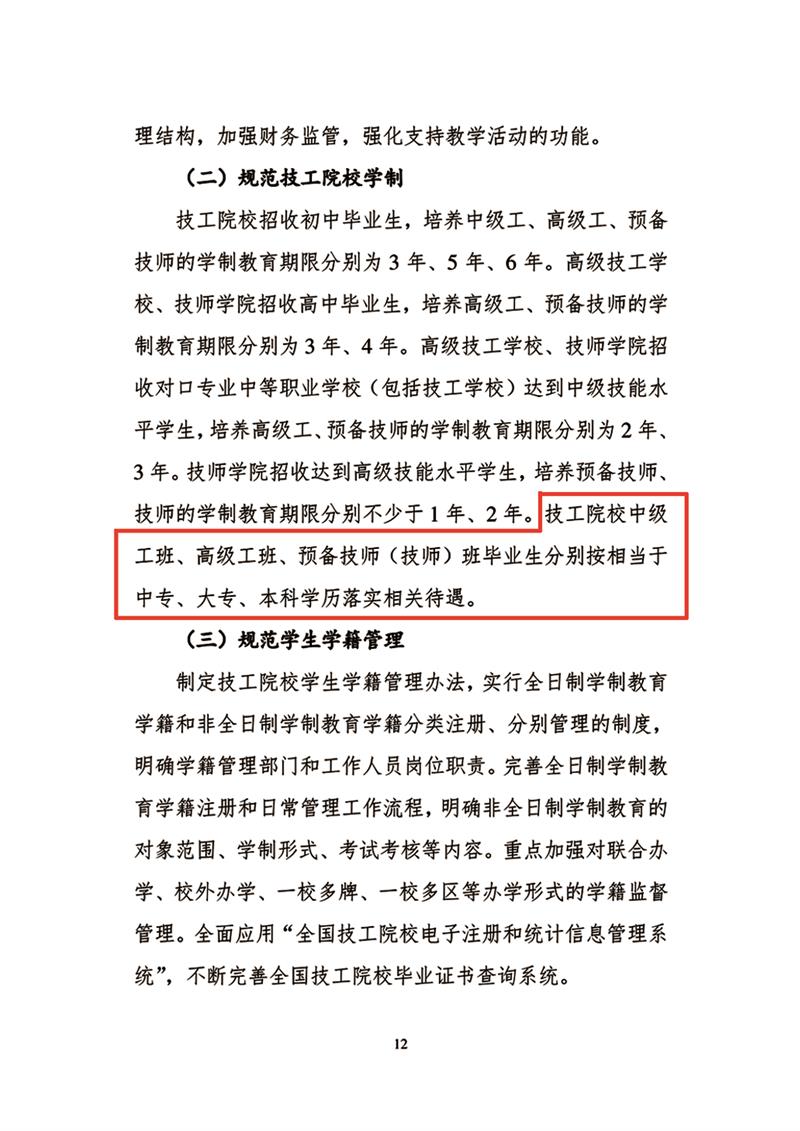 理结构，加强财务监管，强化支持教学活动的功能。

（二）规范技工院校学制

技工院校招收初中毕业生，培养中级工、高级工、预备技师的学制教育期限分别为 3 年、5 年、6 年。高级技工学校、技师学院招收高中毕业生，培养高级工、预备技师的学制教育期限分别为 3 年、4 年。高级技工学校、技师学院招收对口专业中等职业学校（包括技工学校）达到中级技能水平学生，培养高级工、预备技师的学制教育期限分别为 2 年、3 年。技师学院招收达到高级技能水平学生，培养预备技师、技师的学制教育期限分别不少于 1 年、2 年。技工院校中级工班、高级工班、预备技师（技师）班毕业生分别按相当于中专、大专、本科学历落实相关待遇。

（三）规范学生学籍管理

制定技工院校学生学籍管理办法，实行全日制学制教育学籍和非全日制学制教育学籍分类注册、分别管理的制度，明确学籍管理部门和工作人员岗位职责。完善全日制学制教育学籍注册和日常管理工作流程，明确非全日制学制教育的对象范围、学制形式、考试考核等内容。重点加强对联合办学、校外办学、一校多牌、一校多区等办学形式的学籍监督管理。全面应用“全国技工院校电子注册和统计信息管理系统”，不断完善全国技工院校毕业证书查询系统。

12